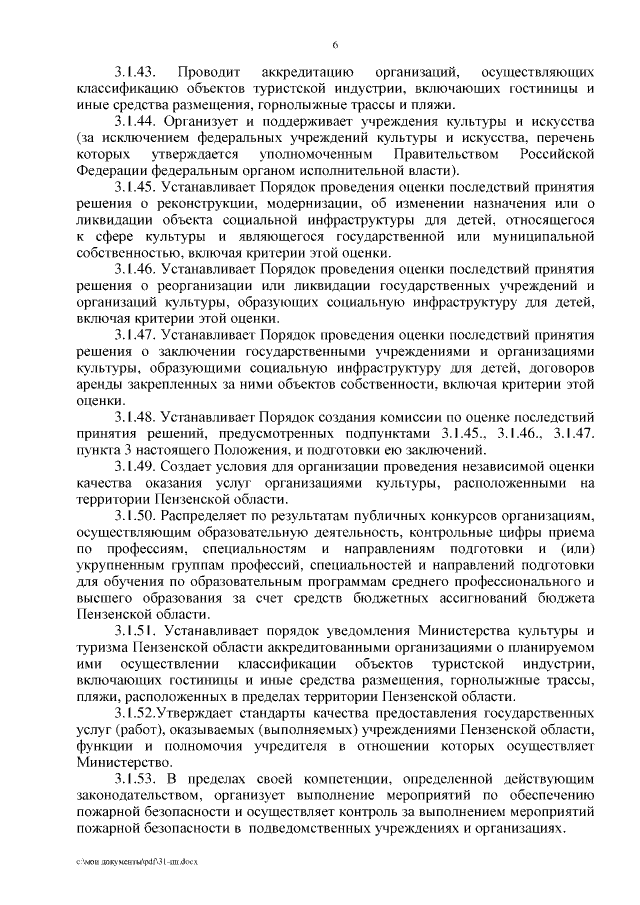 6

3.1.43. Проводит аккредитацию организаций, осуществляющих классификацию объектов туристской индустрии, включающих гостиницы и иные средства размещения, горнолыжные трассы и пляжи.

3.1.44. Организует и поддерживает учреждения культуры и искусства (за исключением федеральных учреждений культуры и искусства, перечень которых утверждается уполномоченным Правительством Российской Федерации федеральным органом исполнительной власти).

3.1.45. Устанавливает Порядок проведения оценки последствий принятия решения о реконструкции, модернизации, об изменении назначения или о ликвидации объекта социальной инфраструктуры для детей, относящегося к сфере культуры и являющегося государственной или муниципальной собственностью, включая критерии этой оценки.

3.1.46. Устанавливает Порядок проведения оценки последствий принятия решения о реорганизации или ликвидации государственных учреждений и организаций культуры, образующих социальную инфраструктуру для детей, включая критерии этой оценки.

3.1.47. Устанавливает Порядок проведения оценки последствий принятия решения о заключении государственными учреждениями и организациями культуры, образующими социальную инфраструктуру для детей, договоров аренды закрепленных за ними объектов собственности, включая критерии этой оценки.

3.1.48. Устанавливает Порядок создания комиссии по оценке последствий принятия решений, предусмотренных подпунктами 3.1.45., 3.1.46., 3.1.47. пункта 3 настоящего Положения, и подготовки ею заключений.

3.1.49. Создает условия для организации проведения независимой оценки качества оказания услуг организациями культуры, расположенными на территории Пензенской области.

3.1.50. Распределяет по результатам публичных конкурсов организациям, осуществляющим образовательную деятельность, контрольные цифры приема по профессиям, специальностям и направлениям подготовки и (или) укрупненным группам профессий, специальностей и направлений подготовки для обучения по образовательным программам среднего профессионального и высшего образования за счет средств бюджетных ассигнований бюджета Пензенской области.

3.1.51. Устанавливает порядок уведомления Министерства культуры и туризма Пензенской области аккредитованными организациями о планируемом ими осуществлении классификации объектов туристской индустрии, включающих гостиницы и иные средства размещения, горнолыжные трассы, пляжи, расположенных в пределах территории Пензенской области.

3.1.52.Утверждает стандарты качества предоставления государственных услуг (работ), оказываемых (выполняемых) учреждениями Пензенской области, функции и полномочия учредителя в отношении которых осуществляет Министерство.

3.1.53. В пределах своей компетенции, определенной действующим законодательством, организует выполнение мероприятий по обеспечению пожарной безопасности и осуществляет контроль за выполнением мероприятий пожарной безопасности в подведомственных учреждениях и организациях.

c:\мои документы\pdf\31-пп.docx